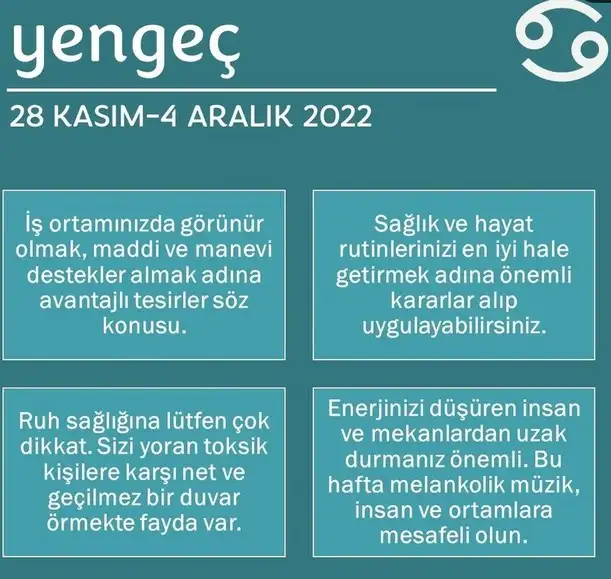 yengeç

28 KASIM-4 ARALIK 2022

İş ortamınızda görünür olmak, maddi ve manevi destekler almak adına avantajlı tesirler söz konusu.

Sağlık ve hayat rutinlerinizi en iyi hale getirmek adına önemli kararlar alıp uygulayabilirsiniz.

Ruh sağlığına lütfen çok dikkat. Sizi yoran toksik kişilere karşı net ve geçilmez bir duvar örmekte fayda var.

Enerjinizi düşüren insan ve mekanlardan uzak durmanız önemli. Bu hafta melankolik müzik, insan ve ortamlara mesafeli olun.